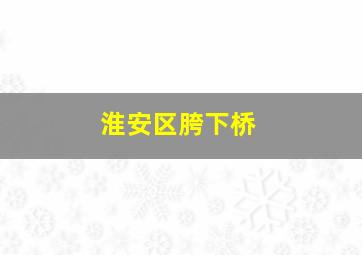 淮安区胯下桥